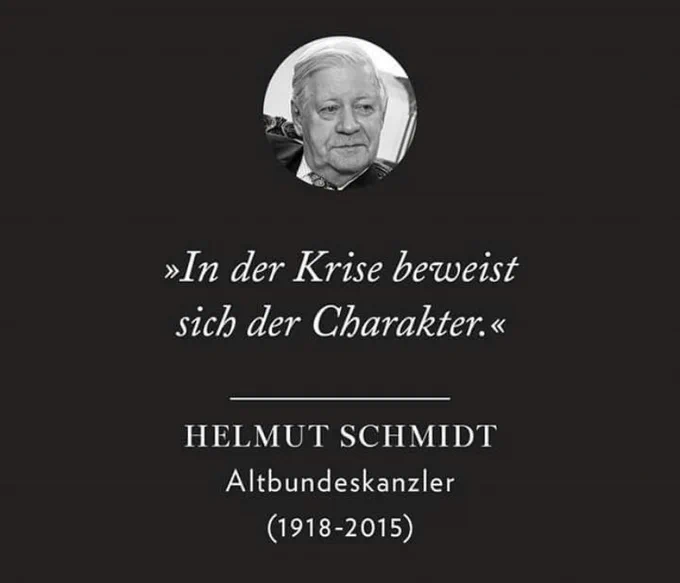 »In der Krise beweist sich der Charakter.«

HELMUT SCHMIDT
Altbundeskanzler
(1918-2015)